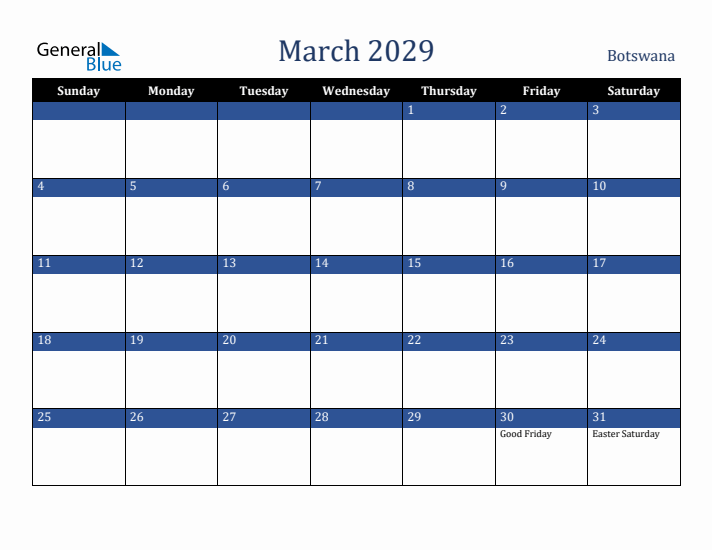 General Blue

March 2029

Botswana

| Sunday | Monday | Tuesday | Wednesday | Thursday | Friday | Saturday |
|---|---|---|---|---|---|---|
| | | | | 1 | 2 | 3 |
| 4 | 5 | 6 | 7 | 8 | 9 | 10 |
| 11 | 12 | 13 | 14 | 15 | 16 | 17 |
| 18 | 19 | 20 | 21 | 22 | 23 | 24 |
| 25 | 26 | 27 | 28 | 29 | 30 Good Friday | 31 Easter Saturday |